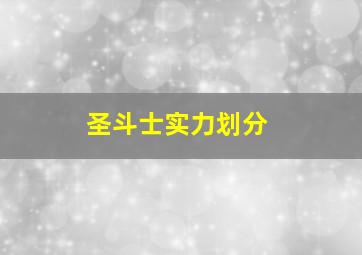 圣斗士实力划分